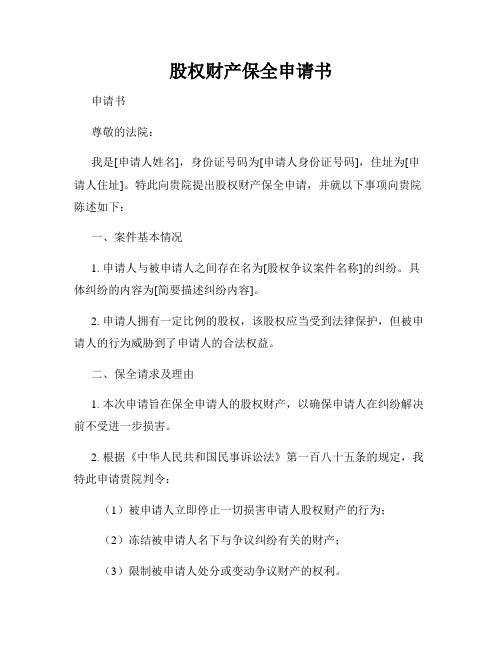 股权财产保全申请书

申请书

尊敬的法院：

我是[申请人姓名]，身份证号码为[申请人身份证号码]，住址为[申请人住址]。特此向贵院提出股权财产保全申请，并就以下事项向贵院陈述如下：

一、案件基本情况

1. 申请人与被申请人之间存在名为[股权争议案件名称]的纠纷。具体纠纷的内容为[简要描述纠纷内容]。

2. 申请人拥有一定比例的股权，该股权应当受到法律保护，但被申请人的行为威胁到了申请人的合法权益。

二、保全请求及理由

1. 本次申请旨在保全申请人的股权财产，以确保申请人在纠纷解决前不受进一步损害。

2. 根据《中华人民共和国民事诉讼法》第一百八十五条的规定，我特此申请贵院判令：

（1）被申请人立即停止一切损害申请人股权财产的行为；

（2）冻结被申请人名下与争议纠纷有关的财产；

（3）限制被申请人处分或变动争议财产的权利。